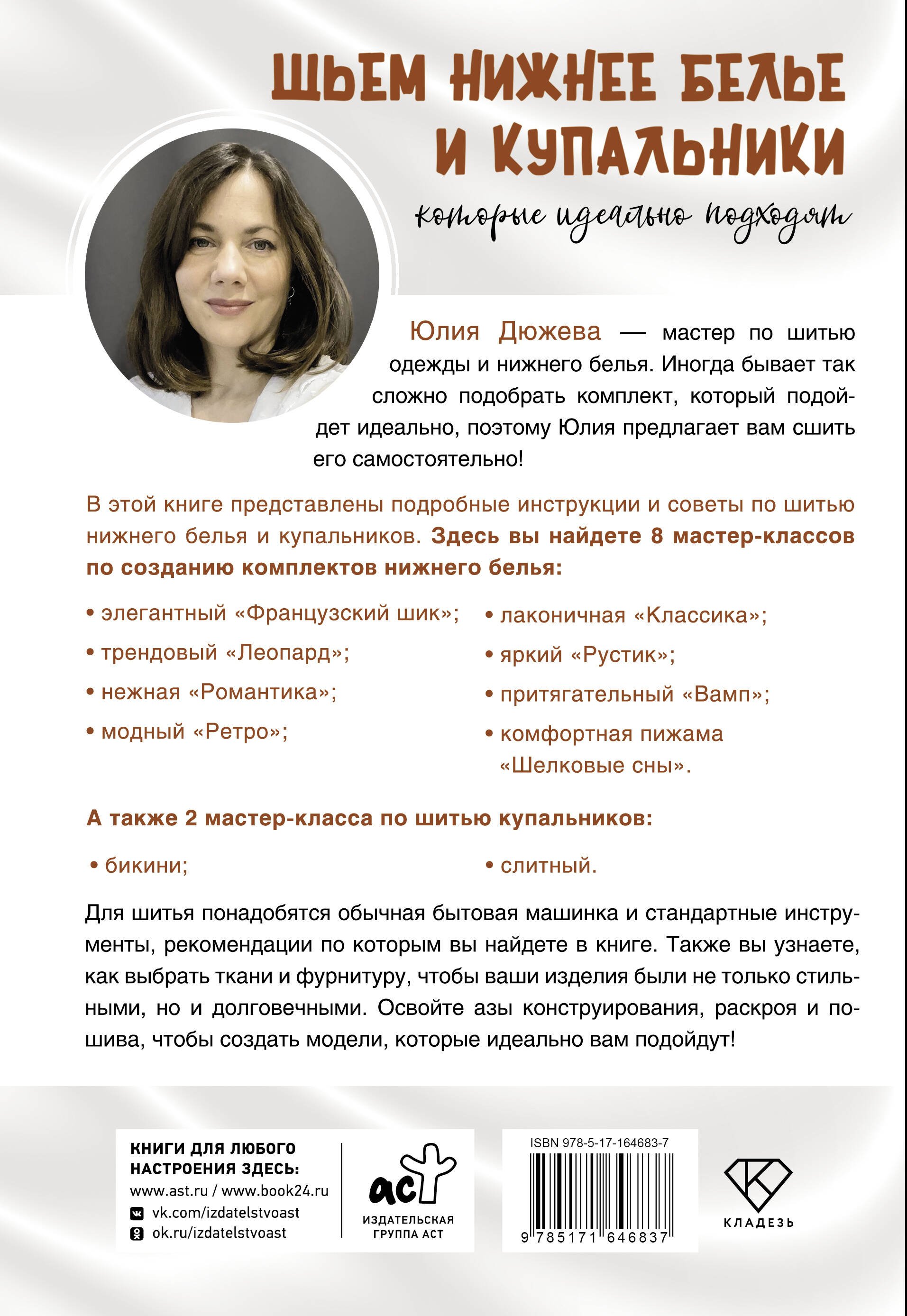 ШЬЕМ НИЖНЕЕ БЕЛЬЕ И КУПАЛЬНИКИ

которые идеально подходят

Юлия Дюжева — мастер по шитью одежды и нижнего белья. Иногда бывает так сложно подобрать комплект, который подойдет идеально, поэтому Юлия предлагает вам сшить его самостоятельно!

В этой книге представлены подробные инструкции и советы по шитью нижнего белья и купальников. Здесь вы найдете 8 мастер-классов по созданию комплектов нижнего белья:

• элегантный «Французский шик»;
• трендовый «Леопард»;
• нежная «Романтика»;
• модный «Ретро»;

• лаконичная «Классика»;
• яркий «Рустик»;
• притягательный «Вамп»;
• комфортная пижама «Шелковые сны».

А также 2 мастер-класса по шитью купальников:

• бикини;

• слитный.

Для шитья понадобятся обычная бытовая машинка и стандартные инструменты, рекомендации по которым вы найдете в книге. Также вы узнаете, как выбрать ткани и фурнитуру, чтобы ваши изделия были не только стильными, но и долговечными. Освойте азы конструирования, раскроя и пошива, чтобы создать модели, которые идеально вам подойдут!

КНИГИ ДЛЯ ЛЮБОГО НАСТРОЕНИЯ ЗДЕСЬ:
www.ast.ru / www.book24.ru
vk.com/izdatelstvoast
ok.ru/izdatelstvoast

аст
ИЗДАТЕЛЬСКАЯ ГРУППА АСТ

ISBN 978-5-17-164683-7
9 785171 646837

КЛАДЕЗЬ